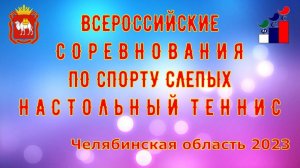 ВСЕРОССИЙСКИЕ
СОРЕВНОВАНИЯ
ПО СПОРТУ СЛЕПЫХ
НАСТОЛЬНЫЙ ТЕННИС

Челябинская область 2023